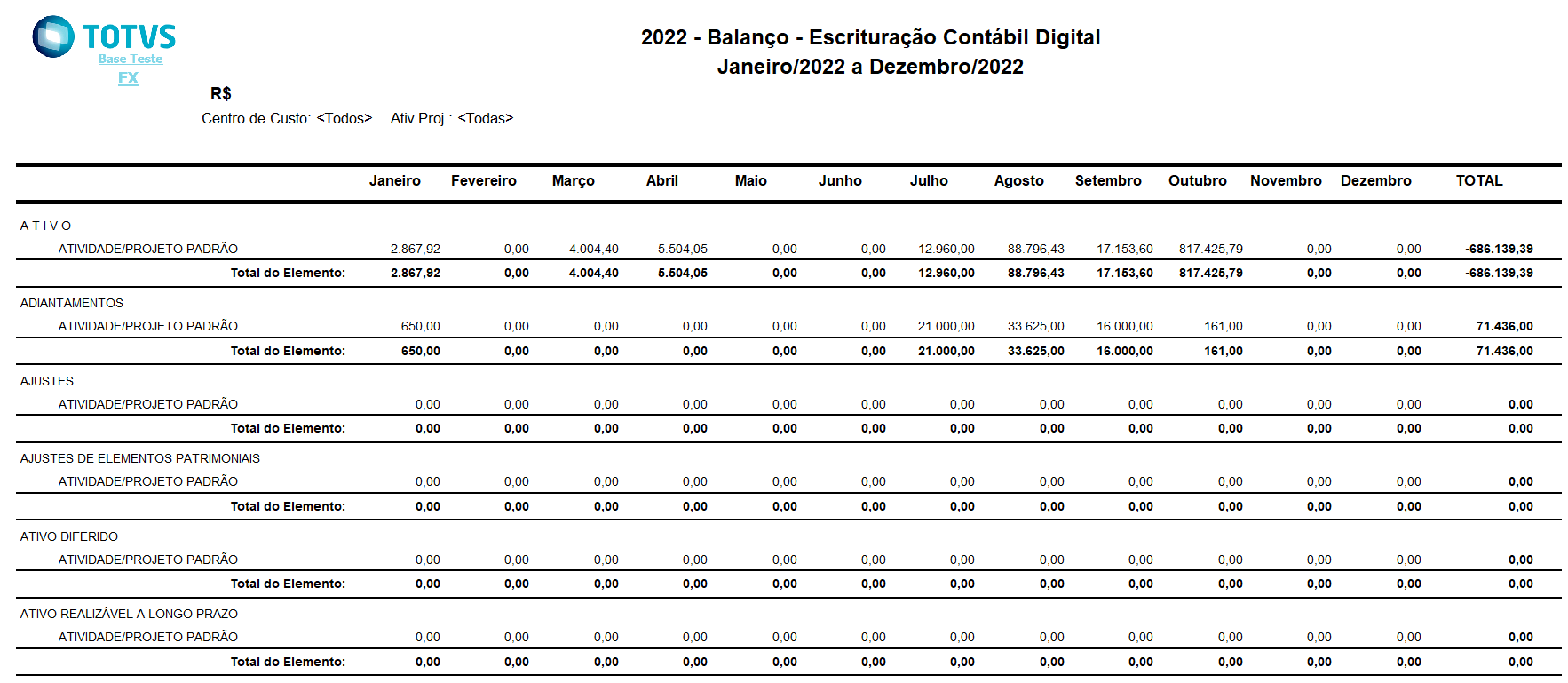 TOTVS
Base Teste
FX

2022 - Balanço - Escrituração Contábil Digital
Janeiro/2022 a Dezembro/2022

R$
Centro de Custo: <Todos> Ativ.Proj.: <Todas>

| | Janeiro | Fevereiro | Março | Abril | Maio | Junho | Julho | Agosto | Setembro | Outubro | Novembro | Dezembro | TOTAL |
|---|---|---|---|---|---|---|---|---|---|---|---|---|---|
| A T I V O | | | | | | | | | | | | | |
| ATIVIDADE/PROJETO PADRÃO | 2.867,92 | 0,00 | 4.004,40 | 5.504,05 | 0,00 | 0,00 | 12.960,00 | 88.796,43 | 17.153,60 | 817.425,79 | 0,00 | 0,00 | -686.139,39 |
| Total do Elemento: | 2.867,92 | 0,00 | 4.004,40 | 5.504,05 | 0,00 | 0,00 | 12.960,00 | 88.796,43 | 17.153,60 | 817.425,79 | 0,00 | 0,00 | -686.139,39 |
| ADIANTAMENTOS | | | | | | | | | | | | | |
| ATIVIDADE/PROJETO PADRÃO | 650,00 | 0,00 | 0,00 | 0,00 | 0,00 | 0,00 | 21.000,00 | 33.625,00 | 16.000,00 | 161,00 | 0,00 | 0,00 | 71.436,00 |
| Total do Elemento: | 650,00 | 0,00 | 0,00 | 0,00 | 0,00 | 0,00 | 21.000,00 | 33.625,00 | 16.000,00 | 161,00 | 0,00 | 0,00 | 71.436,00 |
| AJUSTES | | | | | | | | | | | | | |
| ATIVIDADE/PROJETO PADRÃO | 0,00 | 0,00 | 0,00 | 0,00 | 0,00 | 0,00 | 0,00 | 0,00 | 0,00 | 0,00 | 0,00 | 0,00 | 0,00 |
| Total do Elemento: | 0,00 | 0,00 | 0,00 | 0,00 | 0,00 | 0,00 | 0,00 | 0,00 | 0,00 | 0,00 | 0,00 | 0,00 | 0,00 |
| AJUSTES DE ELEMENTOS PATRIMONIAIS | | | | | | | | | | | | | |
| ATIVIDADE/PROJETO PADRÃO | 0,00 | 0,00 | 0,00 | 0,00 | 0,00 | 0,00 | 0,00 | 0,00 | 0,00 | 0,00 | 0,00 | 0,00 | 0,00 |
| Total do Elemento: | 0,00 | 0,00 | 0,00 | 0,00 | 0,00 | 0,00 | 0,00 | 0,00 | 0,00 | 0,00 | 0,00 | 0,00 | 0,00 |
| ATIVO DIFERIDO | | | | | | | | | | | | | |
| ATIVIDADE/PROJETO PADRÃO | 0,00 | 0,00 | 0,00 | 0,00 | 0,00 | 0,00 | 0,00 | 0,00 | 0,00 | 0,00 | 0,00 | 0,00 | 0,00 |
| Total do Elemento: | 0,00 | 0,00 | 0,00 | 0,00 | 0,00 | 0,00 | 0,00 | 0,00 | 0,00 | 0,00 | 0,00 | 0,00 | 0,00 |
| ATIVO REALIZÁVEL A LONGO PRAZO | | | | | | | | | | | | | |
| ATIVIDADE/PROJETO PADRÃO | 0,00 | 0,00 | 0,00 | 0,00 | 0,00 | 0,00 | 0,00 | 0,00 | 0,00 | 0,00 | 0,00 | 0,00 | 0,00 |
| Total do Elemento: | 0,00 | 0,00 | 0,00 | 0,00 | 0,00 | 0,00 | 0,00 | 0,00 | 0,00 | 0,00 | 0,00 | 0,00 | 0,00 |